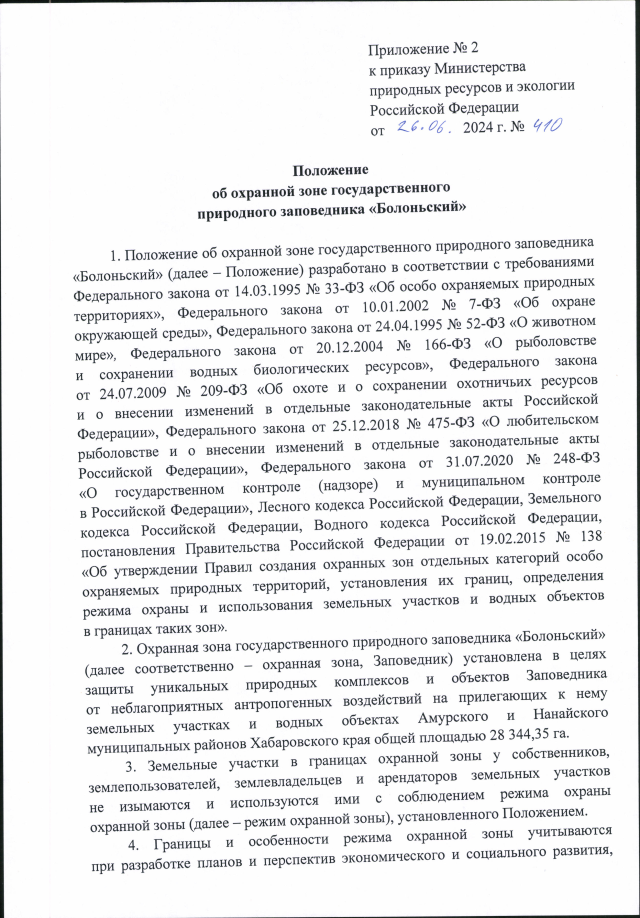 Приложение № 2
к приказу Министерства
природных ресурсов и экологии
Российской Федерации
от 26.06. 2024 г. № 410

Положение
об охранной зоне государственного
природного заповедника «Болоньский»

1. Положение об охранной зоне государственного природного заповедника «Болоньский» (далее – Положение) разработано в соответствии с требованиями Федерального закона от 14.03.1995 № 33-ФЗ «Об особо охраняемых природных территориях», Федерального закона от 10.01.2002 № 7-ФЗ «Об охране окружающей среды», Федерального закона от 24.04.1995 № 52-ФЗ «О животном мире», Федерального закона от 20.12.2004 № 166-ФЗ «О рыболовстве и сохранении водных биологических ресурсов», Федерального закона от 24.07.2009 № 209-ФЗ «Об охоте и о сохранении охотничьих ресурсов и о внесении изменений в отдельные законодательные акты Российской Федерации», Федерального закона от 25.12.2018 № 475-ФЗ «О любительском рыболовстве и о внесении изменений в отдельные законодательные акты Российской Федерации», Федерального закона от 31.07.2020 № 248-ФЗ «О государственном контроле (надзоре) и муниципальном контроле в Российской Федерации», Лесного кодекса Российской Федерации, Земельного кодекса Российской Федерации, Водного кодекса Российской Федерации, постановления Правительства Российской Федерации от 19.02.2015 № 138 «Об утверждении Правил создания охранных зон отдельных категорий особо охраняемых природных территорий, установления их границ, определения режима охраны и использования земельных участков и водных объектов в границах таких зон».

2. Охранная зона государственного природного заповедника «Болоньский» (далее соответственно – охранная зона, Заповедник) установлена в целях защиты уникальных природных комплексов и объектов Заповедника от неблагоприятных антропогенных воздействий на прилегающих к нему земельных участках и водных объектах Амурского и Нанайского муниципальных районов Хабаровского края общей площадью 28 344,35 га.

3. Земельные участки в границах охранной зоны у собственников, землепользователей, землевладельцев и арендаторов земельных участков не изымаются и используются ими с соблюдением режима охраны охранной зоны (далее – режим охранной зоны), установленного Положением.

4. Границы и особенности режима охранной зоны учитываются при разработке планов и перспектив экономического и социального развития,